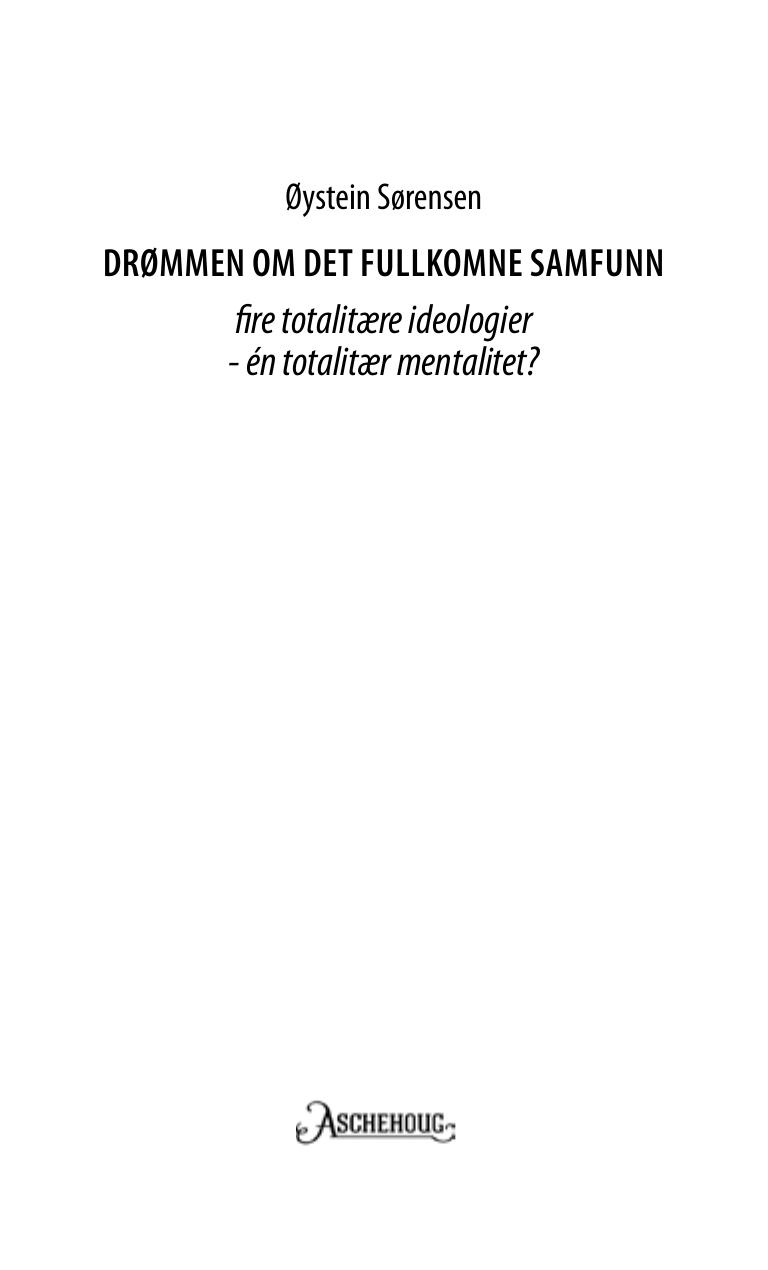 Øystein Sørensen

DRØMMEN OM DET FULLKOMNE SAMFUNN

fire totalitære ideologier
- én totalitær mentalitet?

ASCHEHOUG